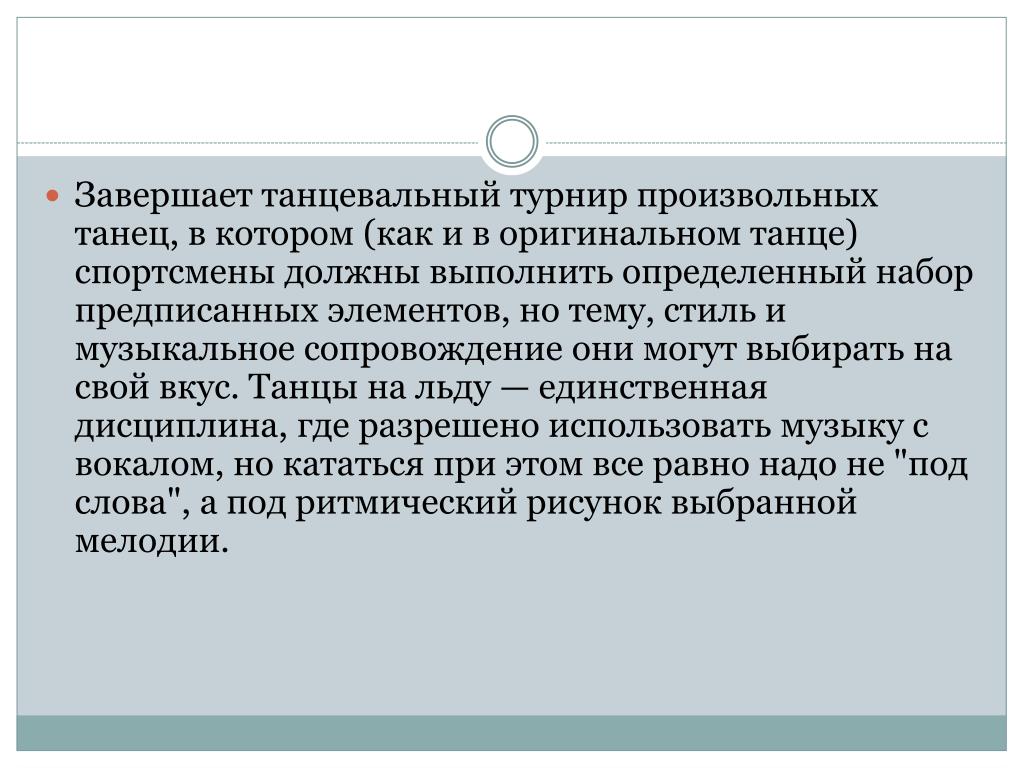 Завершает танцевальный турнир произвольных танец, в котором (как и в оригинальном танце) спортсмены должны выполнить определенный набор предписанных элементов, но тему, стиль и музыкальное сопровождение они могут выбирать на свой вкус. Танцы на льду — единственная дисциплина, где разрешено использовать музыку с вокалом, но кататься при этом все равно надо не "под слова", а под ритмический рисунок выбранной мелодии.